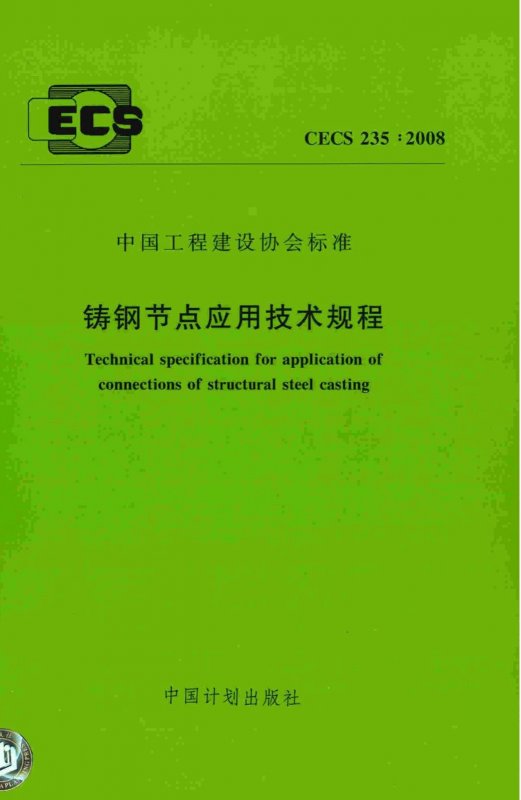 ECS

CECS 235：2008

中国工程建设协会标准

铸钢节点应用技术规程

Technical specification for application of connections of structural steel casting

中国计划出版社